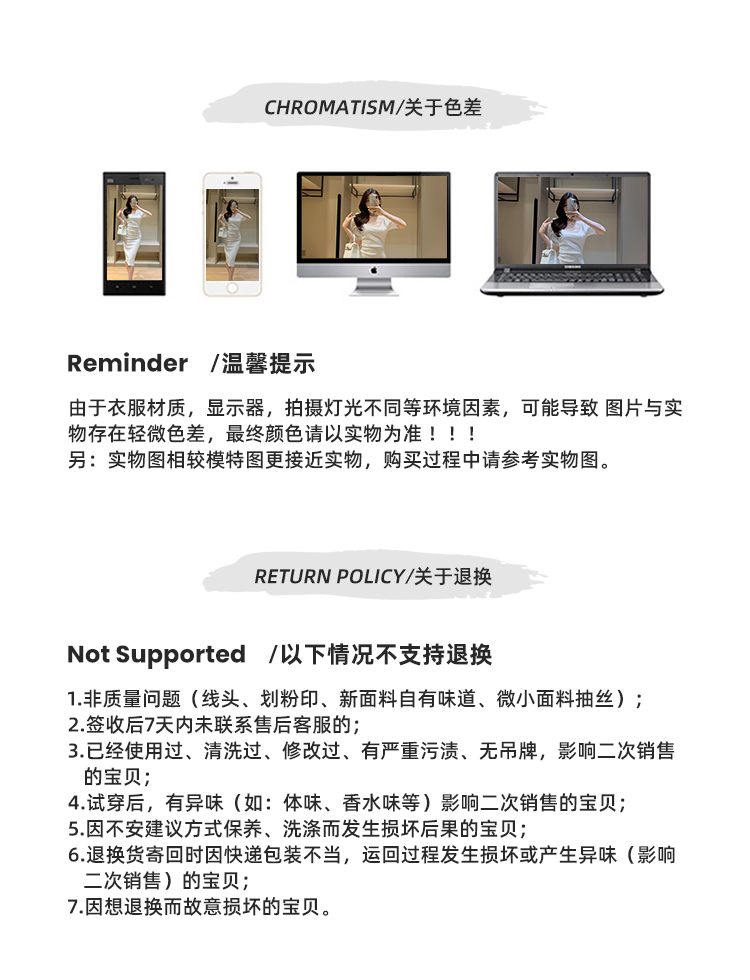 CHROMATISM/关于色差

Reminder /温馨提示

由于衣服材质，显示器，拍摄灯光不同等环境因素，可能导致 图片与实物存在轻微色差，最终颜色请以实物为准！！！
另：实物图相较模特图更接近实物，购买过程中请参考实物图。

RETURN POLICY/关于退换

Not Supported /以下情况不支持退换

1.非质量问题（线头、划粉印、新面料自有味道、微小面料抽丝）；
2.签收后7天内未联系售后客服的；
3.已经使用过、清洗过、修改过、有严重污渍、无吊牌，影响二次销售的宝贝；
4.试穿后，有异味（如：体味、香水味等）影响二次销售的宝贝；
5.因不安建议方式保养、洗涤而发生损坏后果的宝贝；
6.退换货寄回时因快递包装不当，运回过程发生损坏或产生异味（影响二次销售）的宝贝；
7.因想退换而故意损坏的宝贝。